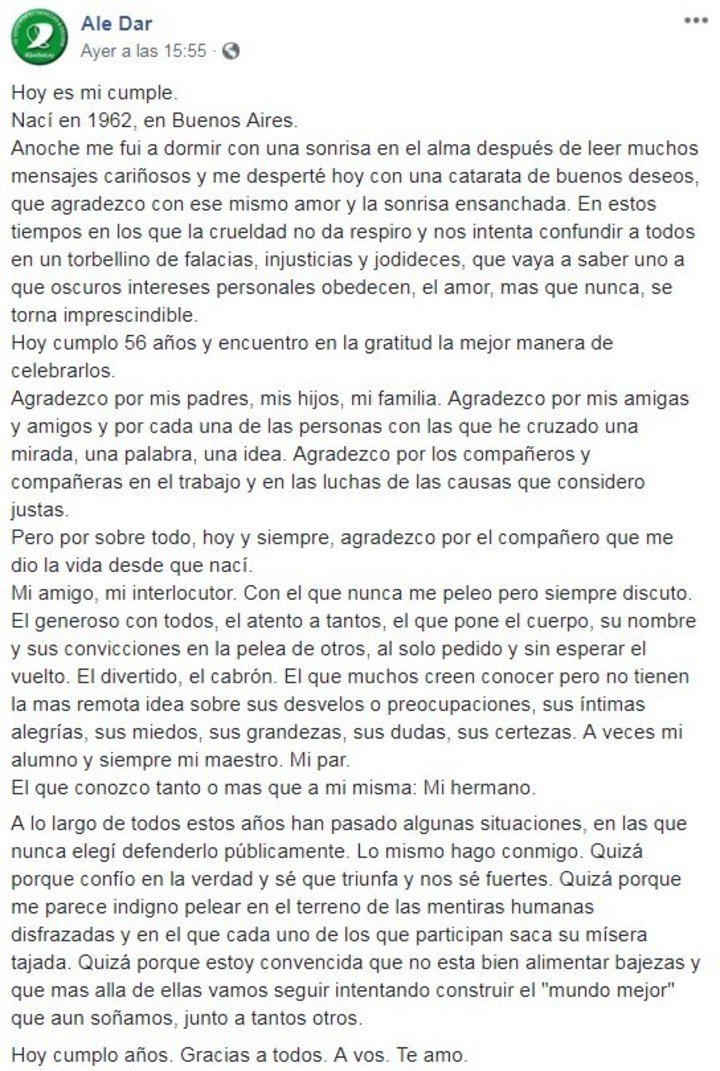 Ale Dar
Ayer a las 15:55 ·

Hoy es mi cumple.
Nací en 1962, en Buenos Aires.
Anoche me fui a dormir con una sonrisa en el alma después de leer muchos mensajes cariñosos y me desperté hoy con una catarata de buenos deseos, que agradezco con ese mismo amor y la sonrisa ensanchada. En estos tiempos en los que la crueldad no da respiro y nos intenta confundir a todos en un torbellino de falacias, injusticias y jodideces, que vaya a saber uno a que oscuros intereses personales obedecen, el amor, mas que nunca, se torna imprescindible.
Hoy cumplo 56 años y encuentro en la gratitud la mejor manera de celebrarlos.
Agradezco por mis padres, mis hijos, mi familia. Agradezco por mis amigas y amigos y por cada una de las personas con las que he cruzado una mirada, una palabra, una idea. Agradezco por los compañeros y compañeras en el trabajo y en las luchas de las causas que considero justas.
Pero por sobre todo, hoy y siempre, agradezco por el compañero que me dio la vida desde que nací.
Mi amigo, mi interlocutor. Con el que nunca me peleo pero siempre discuto. El generoso con todos, el atento a tantos, el que pone el cuerpo, su nombre y sus convicciones en la pelea de otros, al solo pedido y sin esperar el vuelto. El divertido, el cabrón. El que muchos creen conocer pero no tienen la mas remota idea sobre sus desvelos o preocupaciones, sus íntimas alegrías, sus miedos, sus grandezas, sus dudas, sus certezas. A veces mi alumno y siempre mi maestro. Mi par.
El que conozco tanto o mas que a mi misma: Mi hermano.

A lo largo de todos estos años han pasado algunas situaciones, en las que nunca elegí defenderlo públicamente. Lo mismo hago conmigo. Quizá porque confío en la verdad y sé que triunfa y nos sé fuertes. Quizá porque me parece indigno pelear en el terreno de las mentiras humanas disfrazadas y en el que cada uno de los que participan saca su mísera tajada. Quizá porque estoy convencida que no esta bien alimentar bajezas y que mas alla de ellas vamos seguir intentando construir el "mundo mejor" que aun soñamos, junto a tantos otros.

Hoy cumplo años. Gracias a todos. A vos. Te amo.